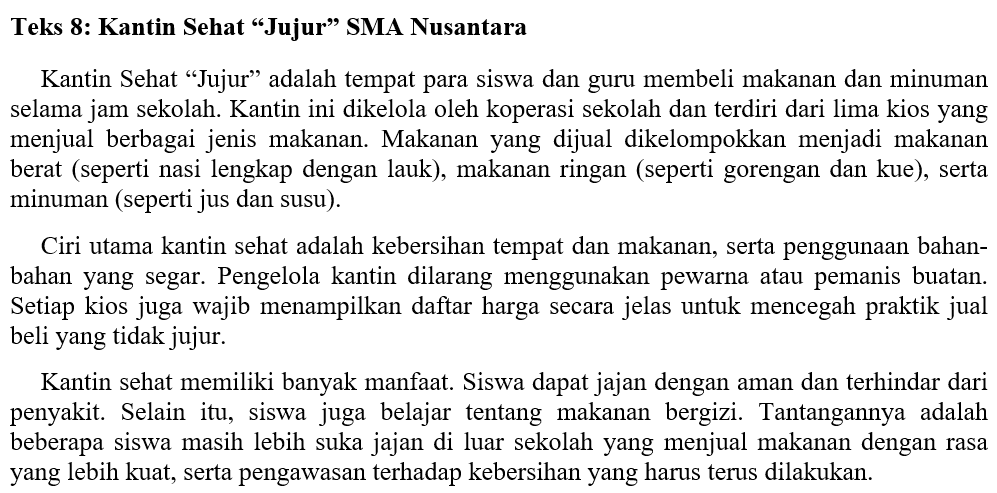 Teks 8: Kantin Sehat "Jujur" SMA Nusantara

Kantin Sehat "Jujur" adalah tempat para siswa dan guru membeli makanan dan minuman selama jam sekolah. Kantin ini dikelola oleh koperasi sekolah dan terdiri dari lima kios yang menjual berbagai jenis makanan. Makanan yang dijual dikelompokkan menjadi makanan berat (seperti nasi lengkap dengan lauk), makanan ringan (seperti gorengan dan kue), serta minuman (seperti jus dan susu).

Ciri utama kantin sehat adalah kebersihan tempat dan makanan, serta penggunaan bahan-bahan yang segar. Pengelola kantin dilarang menggunakan pewarna atau pemanis buatan. Setiap kios juga wajib menampilkan daftar harga secara jelas untuk mencegah praktik jual beli yang tidak jujur.

Kantin sehat memiliki banyak manfaat. Siswa dapat jajan dengan aman dan terhindar dari penyakit. Selain itu, siswa juga belajar tentang makanan bergizi. Tantangannya adalah beberapa siswa masih lebih suka jajan di luar sekolah yang menjual makanan dengan rasa yang lebih kuat, serta pengawasan terhadap kebersihan yang harus terus dilakukan.